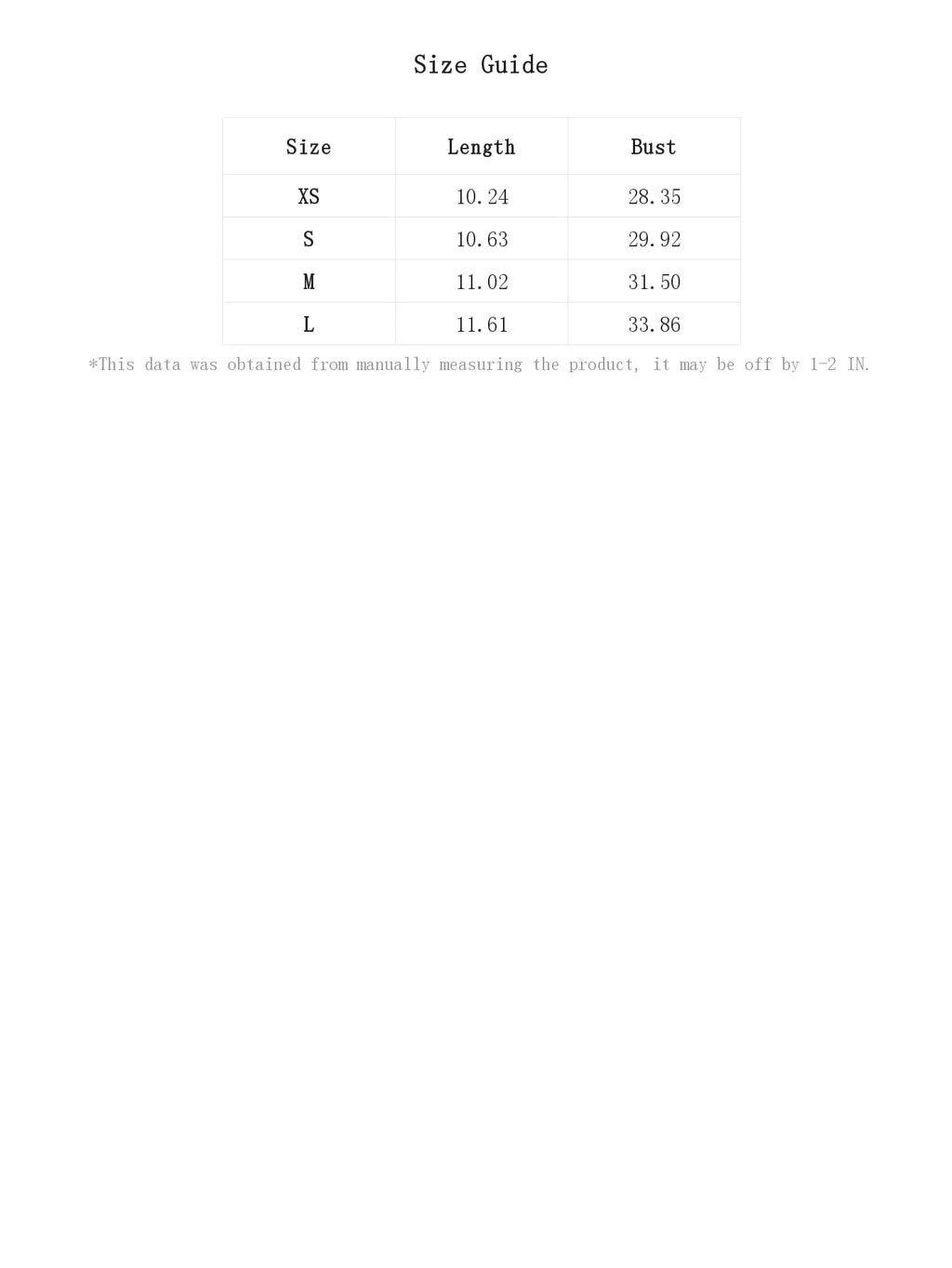 Size Guide

| Size | Length | Bust |
|---|---|---|
| XS | 10.24 | 28.35 |
| S | 10.63 | 29.92 |
| M | 11.02 | 31.50 |
| L | 11.61 | 33.86 |

*This data was obtained from manually measuring the product, it may be off by 1-2 IN.